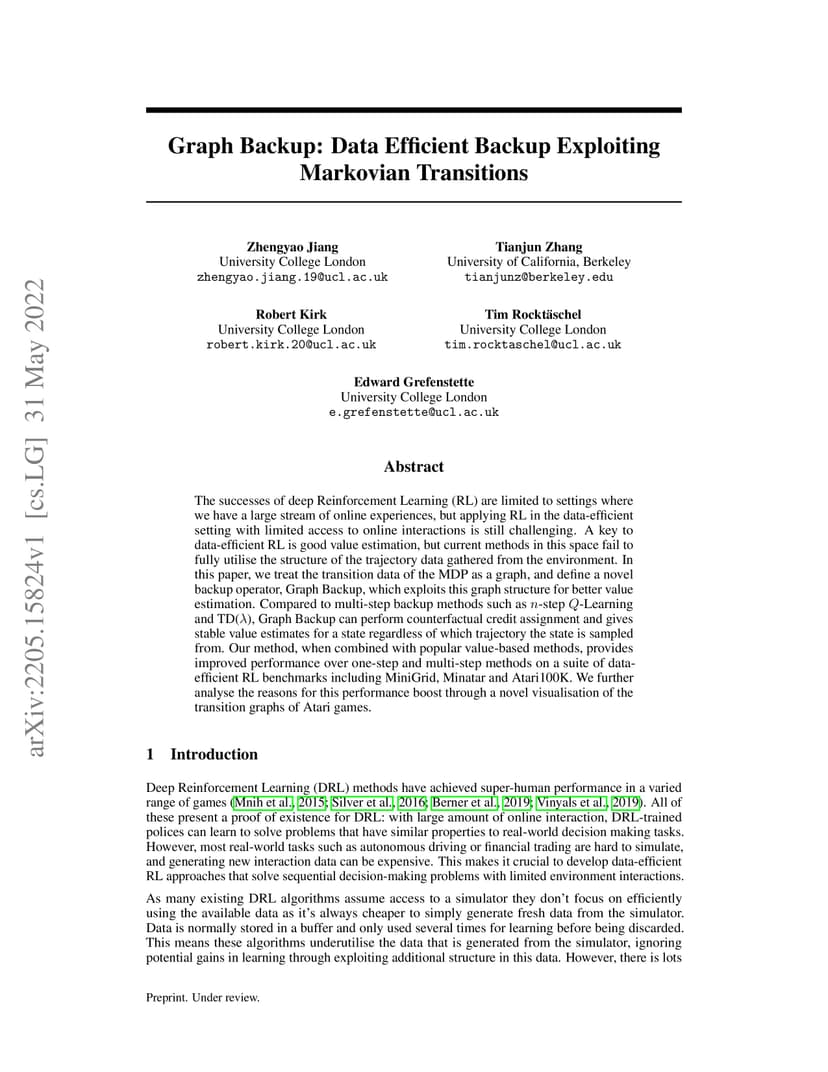 arXiv:2205.15824v1 [cs.LG] 31 May 2022

Graph Backup: Data Efficient Backup Exploiting Markovian Transitions

Zhengyao Jiang
University College London
zhengyao.jiang.19@ucl.ac.uk

Tianjun Zhang
University of California, Berkeley
tianjunz@berkeley.edu

Robert Kirk
University College London
robert.kirk.20@ucl.ac.uk

Tim Rocktäschel
University College London
tim.rocktaschel@ucl.ac.uk

Edward Grefenstette
University College London
e.grefenstette@ucl.ac.uk

Abstract

The successes of deep Reinforcement Learning (RL) are limited to settings where we have a large stream of online experiences, but applying RL in the data-efficient setting with limited access to online interactions is still challenging. A key to data-efficient RL is good value estimation, but current methods in this space fail to fully utilise the structure of the trajectory data gathered from the environment. In this paper, we treat the transition data of the MDP as a graph, and define a novel backup operator, Graph Backup, which exploits this graph structure for better value estimation. Compared to multi-step backup methods such as $n$-step $Q$-Learning and TD($\lambda$), Graph Backup can perform counterfactual credit assignment and gives stable value estimates for a state regardless of which trajectory the state is sampled from. Our method, when combined with popular value-based methods, provides improved performance over one-step and multi-step methods on a suite of data-efficient RL benchmarks including MiniGrid, Minatar and Atari100K. We further analyse the reasons for this performance boost through a novel visualisation of the transition graphs of Atari games.

1 Introduction

Deep Reinforcement Learning (DRL) methods have achieved super-human performance in a varied range of games (Mnih et al., 2015; Silver et al., 2016; Berner et al., 2019; Vinyals et al., 2019). All of these present a proof of existence for DRL: with large amount of online interaction, DRL-trained polices can learn to solve problems that have similar properties to real-world decision making tasks. However, most real-world tasks such as autonomous driving or financial trading are hard to simulate, and generating new interaction data can be expensive. This makes it crucial to develop data-efficient RL approaches that solve sequential decision-making problems with limited environment interactions.

As many existing DRL algorithms assume access to a simulator they don't focus on efficiently using the available data as it's always cheaper to simply generate fresh data from the simulator. Data is normally stored in a buffer and only used several times for learning before being discarded. This means these algorithms underutilise the data that is generated from the simulator, ignoring potential gains in learning through exploiting additional structure in this data. However, there is lots

Preprint. Under review.